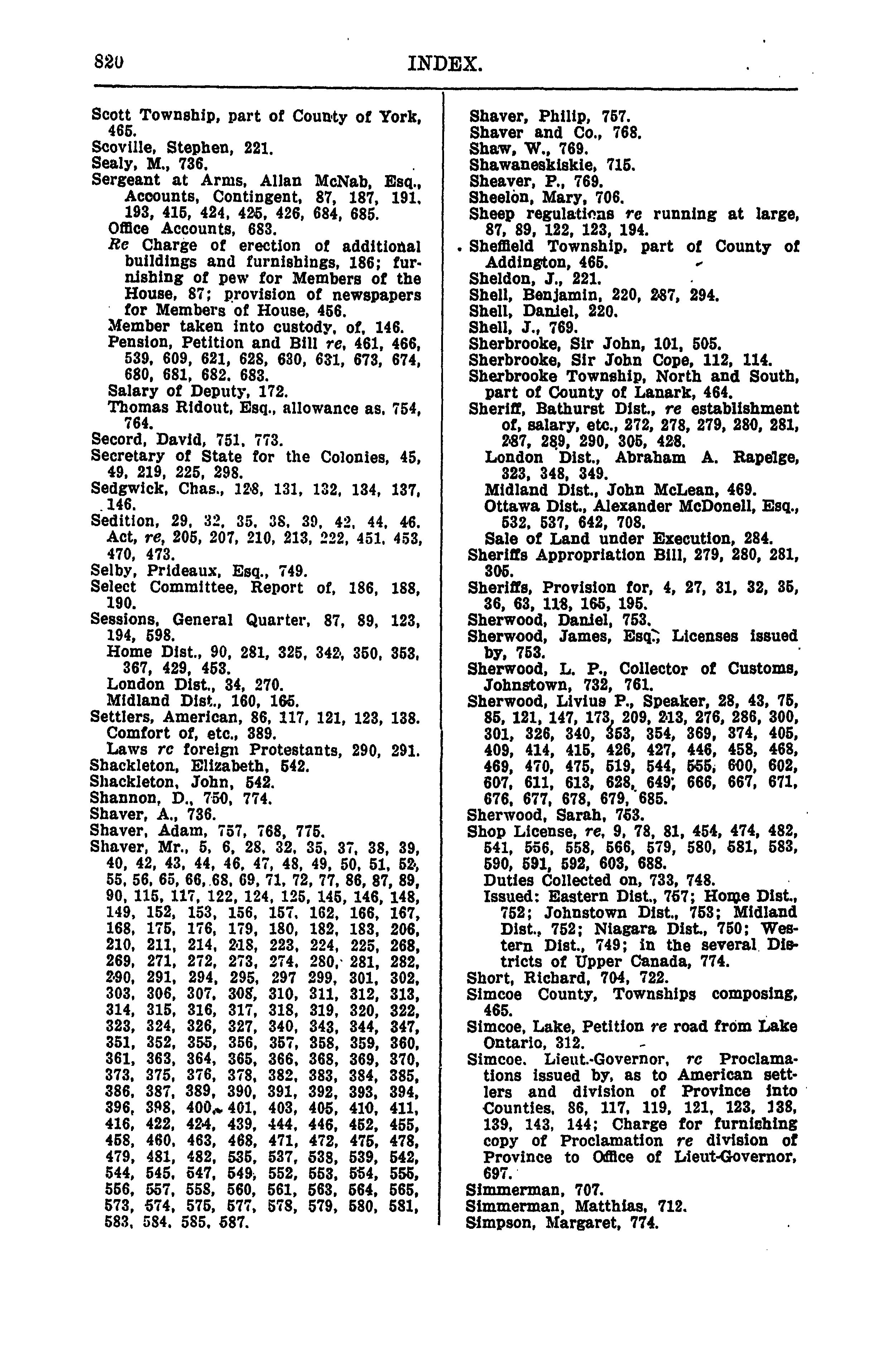 820 INDEX.

Scott Township, part of County of York, 465.
Scoville, Stephen, 221.
Sealy, M., 736.
Sergeant at Arms, Allan McNab, Esq., Accounts, Contingent, 87, 187, 191, 193, 415, 424, 425, 426, 684, 685.
Office Accounts, 683.
Re Charge of erection of additional buildings and furnishings, 186; furnishing of pew for Members of the House, 87; provision of newspapers for Members of House, 456.
Member taken into custody, of, 146.
Pension, Petition and Bill re, 461, 466, 539, 609, 621, 628, 630, 631, 673, 674, 680, 681, 682, 683.
Salary of Deputy, 172.
Thomas Ridout, Esq., allowance as, 754, 764.
Secord, David, 751, 773.
Secretary of State for the Colonies, 45, 49, 219, 225, 298.
Sedgwick, Chas., 128, 131, 132, 134, 137, 146.
Sedition, 29, 32, 35, 38, 39, 42, 44, 46.
Act, re, 205, 207, 210, 213, 222, 451, 453, 470, 473.
Selby, Prideaux, Esq., 749.
Select Committee, Report of, 186, 188, 190.
Sessions, General Quarter, 87, 89, 123, 194, 598.
Home Dist., 90, 281, 325, 342, 350, 353, 367, 429, 453.
London Dist., 34, 270.
Midland Dist., 160, 165.
Settlers, American, 86, 117, 121, 123, 138.
Comfort of, etc., 389.
Laws re foreign Protestants, 290, 291.
Shackleton, Elizabeth, 542.
Shackleton, John, 542.
Shannon, D., 750, 774.
Shaver, A., 736.
Shaver, Adam, 757, 768, 775.
Shaver, Mr., 5, 6, 28, 32, 35, 37, 38, 39, 40, 42, 43, 44, 46, 47, 48, 49, 50, 51, 52, 55, 56, 65, 66, 68, 69, 71, 72, 77, 86, 87, 89, 90, 115, 117, 122, 124, 125, 145, 146, 148, 149, 152, 153, 156, 157, 162, 166, 167, 168, 175, 176, 179, 180, 182, 183, 206, 210, 211, 214, 218, 223, 224, 225, 268, 269, 271, 272, 273, 274, 280, 281, 282, 290, 291, 294, 295, 297 299, 301, 302, 303, 306, 307, 308, 310, 311, 312, 313, 314, 315, 316, 317, 318, 319, 320, 322, 323, 324, 326, 327, 340, 343, 344, 347, 351, 352, 355, 356, 357, 358, 359, 360, 361, 363, 364, 365, 366, 368, 369, 370, 373, 375, 376, 378, 382, 383, 384, 385, 386, 387, 389, 390, 391, 392, 393, 394, 396, 398, 400, 401, 403, 405, 410, 411, 416, 422, 424, 439, 444, 446, 452, 455, 458, 460, 463, 468, 471, 472, 475, 478, 479, 481, 482, 535, 537, 538, 539, 542, 544, 545, 547, 549, 552, 553, 554, 555, 556, 557, 558, 560, 561, 563, 564, 565, 573, 574, 575, 577, 578, 579, 580, 581, 583, 584, 585, 587.

Shaver, Philip, 757.
Shaver and Co., 768.
Shaw, W., 769.
Shawaneskiskie, 715.
Sheaver, P., 769.
Sheelon, Mary, 706.
Sheep regulations re running at large, 87, 89, 122, 123, 194.
Sheffield Township, part of County of Addington, 465.
Sheldon, J., 221.
Shell, Benjamin, 220, 287, 294.
Shell, Daniel, 220.
Shell, J., 769.
Sherbrooke, Sir John, 101, 505.
Sherbrooke, Sir John Cope, 112, 114.
Sherbrooke Township, North and South, part of County of Lanark, 464.
Sheriff, Bathurst Dist., re establishment of, salary, etc., 272, 278, 279, 280, 281, 287, 289, 290, 305, 428.
London Dist., Abraham A. Rapelge, 323, 348, 349.
Midland Dist., John McLean, 469.
Ottawa Dist., Alexander McDonell, Esq., 532, 537, 642, 708.
Sale of Land under Execution, 284.
Sheriffs Appropriation Bill, 279, 280, 281, 305.
Sheriffs, Provision for, 4, 27, 31, 32, 35, 36, 63, 118, 165, 195.
Sherwood, Daniel, 753.
Sherwood, James, Esq., Licenses issued by, 753.
Sherwood, L. P., Collector of Customs, Johnstown, 732, 761.
Sherwood, Livius P., Speaker, 28, 43, 75, 85, 121, 147, 173, 209, 213, 276, 286, 300, 301, 326, 340, 353, 354, 369, 374, 405, 409, 414, 415, 426, 427, 446, 458, 468, 469, 470, 475, 519, 544, 555, 600, 602, 607, 611, 613, 628, 649, 666, 667, 671, 676, 677, 678, 679, 685.
Sherwood, Sarah, 753.
Shop License, re, 9, 78, 81, 454, 474, 482, 541, 556, 558, 566, 579, 580, 581, 583, 590, 591, 592, 603, 688.
Duties Collected on, 733, 748.
Issued: Eastern Dist., 757; Home Dist., 752; Johnstown Dist., 753; Midland Dist., 752; Niagara Dist., 750; Western Dist., 749; in the several Districts of Upper Canada, 774.
Short, Richard, 704, 722.
Simcoe County, Townships composing, 465.
Simcoe, Lake, Petition re road from Lake Ontario, 312.
Simcoe, Lieut.-Governor, re Proclamations issued by, as to American settlers and division of Province into Counties, 86, 117, 119, 121, 123, 138, 139, 143, 144; Charge for furnishing copy of Proclamation re division of Province to Office of Lieut-Governor, 697.
Simmerman, 707.
Simmerman, Matthias, 712.
Simpson, Margaret, 774.